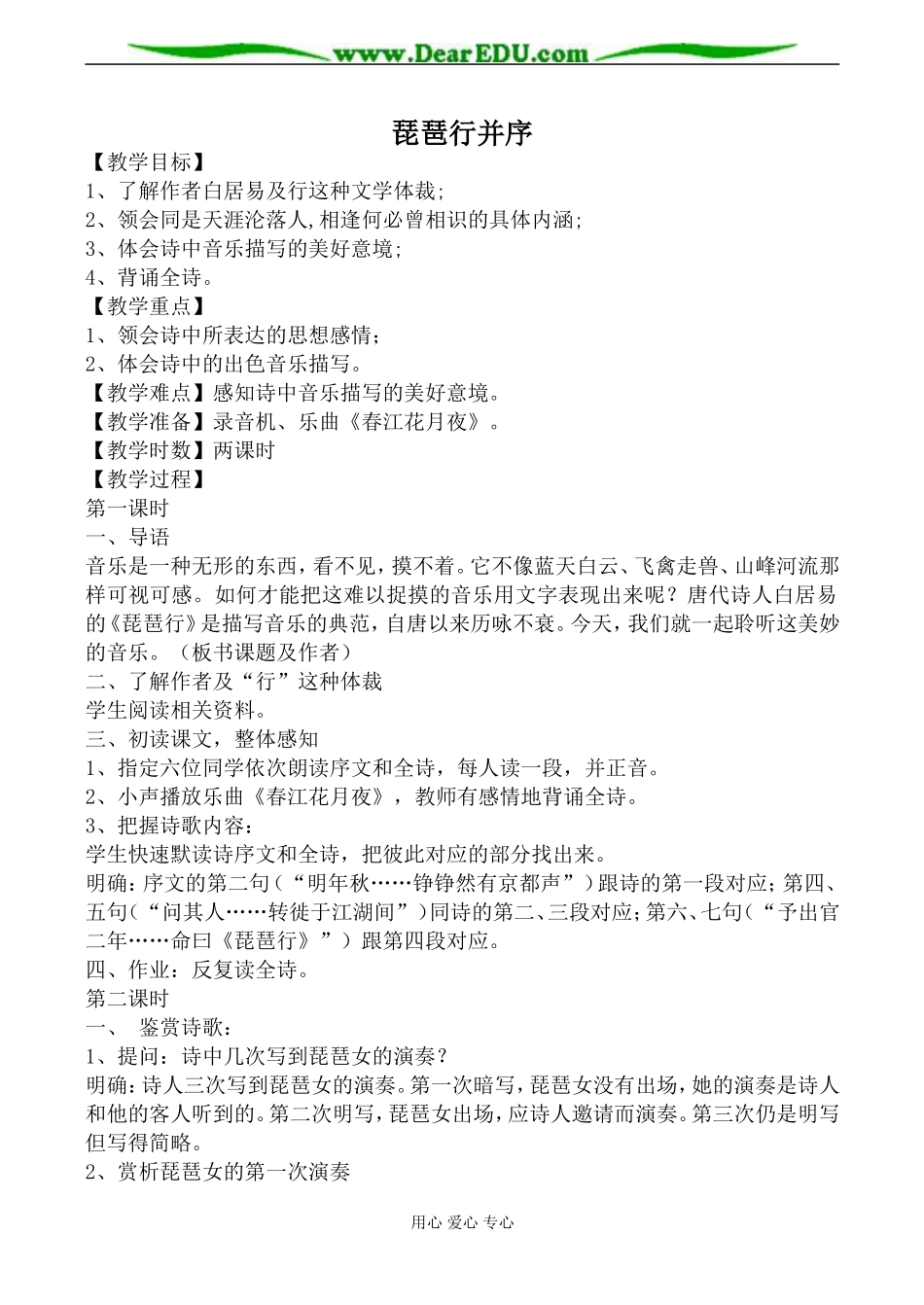 www.DearEDU.com

琵琶行并序

【教学目标】
1、了解作者白居易及行这种文学体裁;
2、领会同是天涯沦落人,相逢何必曾相识的具体内涵;
3、体会诗中音乐描写的美好意境;
4、背诵全诗。
【教学重点】
1、领会诗中所表达的思想感情;
2、体会诗中的出色音乐描写。
【教学难点】感知诗中音乐描写的美好意境。
【教学准备】录音机、乐曲《春江花月夜》。
【教学时数】两课时
【教学过程】
第一课时
一、导语
音乐是一种无形的东西，看不见，摸不着。它不像蓝天白云、飞禽走兽、山峰河流那样可视可感。如何才能把这难以捉摸的音乐用文字表现出来呢？唐代诗人白居易的《琵琶行》是描写音乐的典范，自唐以来历咏不衰。今天，我们就一起聆听这美妙的音乐。（板书课题及作者）
二、了解作者及“行”这种体裁
学生阅读相关资料。
三、初读课文，整体感知
1、指定六位同学依次朗读序文和全诗，每人读一段，并正音。
2、小声播放乐曲《春江花月夜》，教师有感情地背诵全诗。
3、把握诗歌内容：
学生快速默读诗序文和全诗，把彼此对应的部分找出来。
明确：序文的第二句（“明年秋……铮铮然有京都声”）跟诗的第一段对应；第四、五句（“问其人……转徙于江湖间”）同诗的第二、三段对应；第六、七句（“予出官二年……命曰《琵琶行》”）跟第四段对应。
四、作业：反复读全诗。
第二课时
一、 鉴赏诗歌：
1、提问：诗中几次写到琵琶女的演奏？
明确：诗人三次写到琵琶女的演奏。第一次暗写，琵琶女没有出场，她的演奏是诗人和他的客人听到的。第二次明写，琵琶女出场，应诗人邀请而演奏。第三次仍是明写但写得简略。
2、赏析琵琶女的第一次演奏

用心 爱心 专心